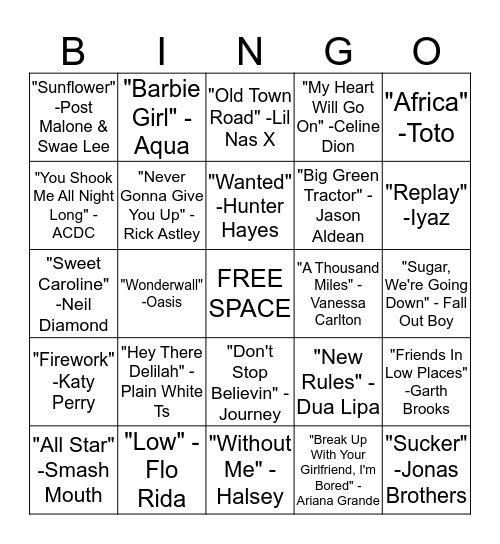 | B | I | N | G | O |
|---|---|---|---|---|
| "Sunflower" -Post Malone & Swae Lee | "Barbie Girl" - Aqua | "Old Town Road" -Lil Nas X | "My Heart Will Go On" -Celine Dion | "Africa" -Toto |
| "You Shook Me All Night Long" - ACDC | "Never Gonna Give You Up" - Rick Astley | "Wanted" -Hunter Hayes | "Big Green Tractor" - Jason Aldean | "Replay" -Iyaz |
| "Sweet Caroline" -Neil Diamond | "Wonderwall" -Oasis | FREE SPACE | "A Thousand Miles" - Vanessa Carlton | "Sugar, We're Going Down" - Fall Out Boy |
| "Firework" -Katy Perry | "Hey There Delilah" - Plain White Ts | "Don't Stop Believin" - Journey | "New Rules" - Dua Lipa | "Friends In Low Places" -Garth Brooks |
| "All Star" -Smash Mouth | "Low" - Flo Rida | "Without Me" - Halsey | "Break Up With Your Girlfriend, I'm Bored" - Ariana Grande | "Sucker" -Jonas Brothers |